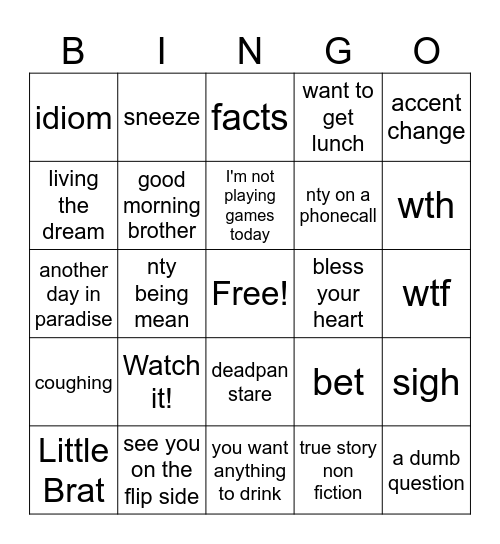 | B | I | N | G | O |
|---|---|---|---|---|
| idiom | sneeze | facts | want to get lunch | accent change |
| living the dream | good morning brother | I'm not playing games today | nty on a phonecall | wth |
| another day in paradise | nty being mean | Free! | bless your heart | wtf |
| coughing | Watch it! | deadpan stare | bet | sigh |
| Little Brat | see you on the flip side | you want anything to drink | true story non fiction | a dumb question |